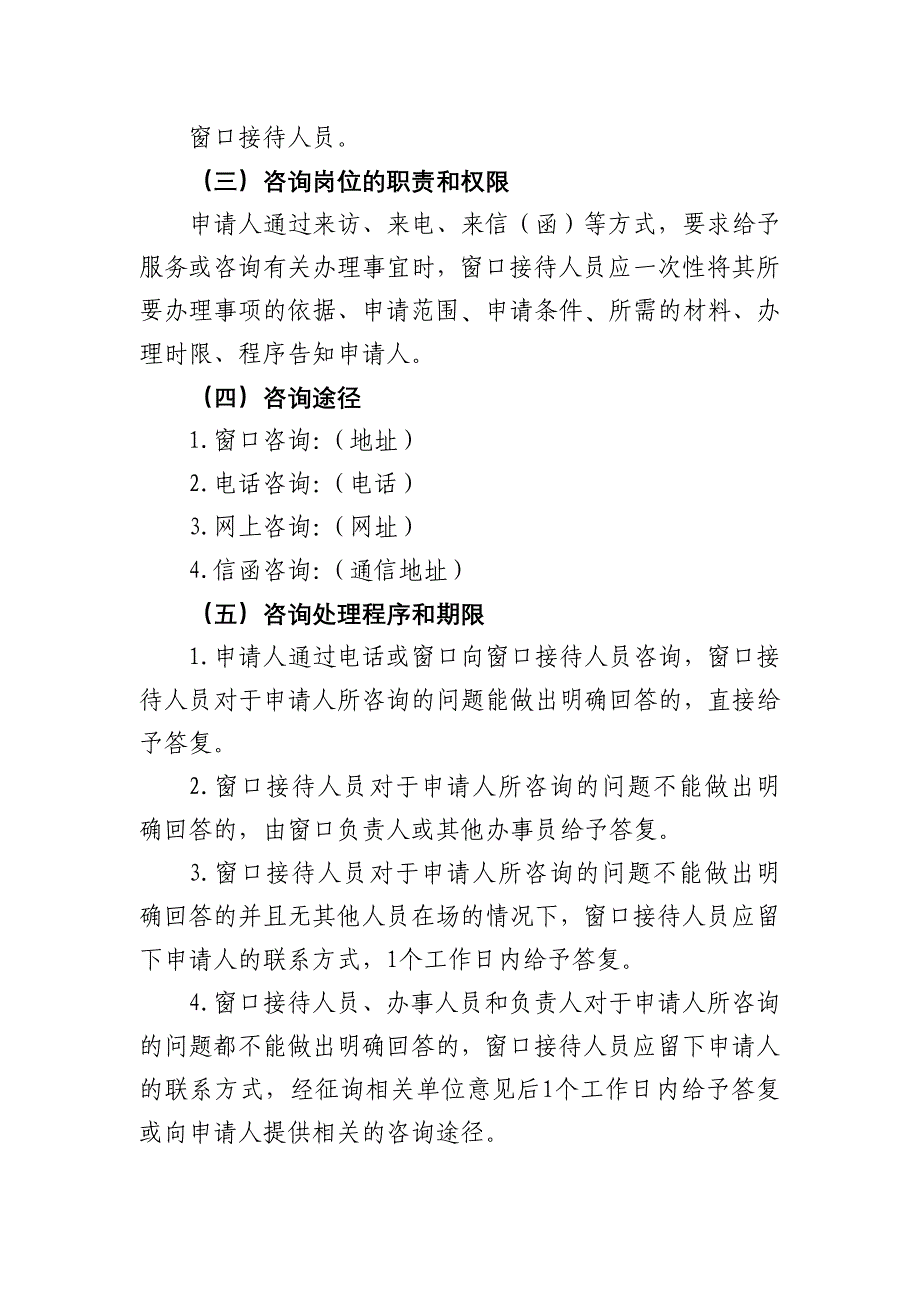 窗口接待人员。

（三）咨询岗位的职责和权限

申请人通过来访、来电、来信（函）等方式，要求给予服务或咨询有关办理事宜时，窗口接待人员应一次性将其所要办理事项的依据、申请范围、申请条件、所需的材料、办理时限、程序告知申请人。

（四）咨询途径

1.窗口咨询:（地址）

2.电话咨询:（电话）

3.网上咨询:（网址）

4.信函咨询:（通信地址）

（五）咨询处理程序和期限

1.申请人通过电话或窗口向窗口接待人员咨询，窗口接待人员对于申请人所咨询的问题能做出明确回答的，直接给予答复。

2.窗口接待人员对于申请人所咨询的问题不能做出明确回答的，由窗口负责人或其他办事员给予答复。

3.窗口接待人员对于申请人所咨询的问题不能做出明确回答的并且无其他人员在场的情况下，窗口接待人员应留下申请人的联系方式，1个工作日内给予答复。

4.窗口接待人员、办事人员和负责人对于申请人所咨询的问题都不能做出明确回答的，窗口接待人员应留下申请人的联系方式，经征询相关单位意见后1个工作日内给予答复或向申请人提供相关的咨询途径。